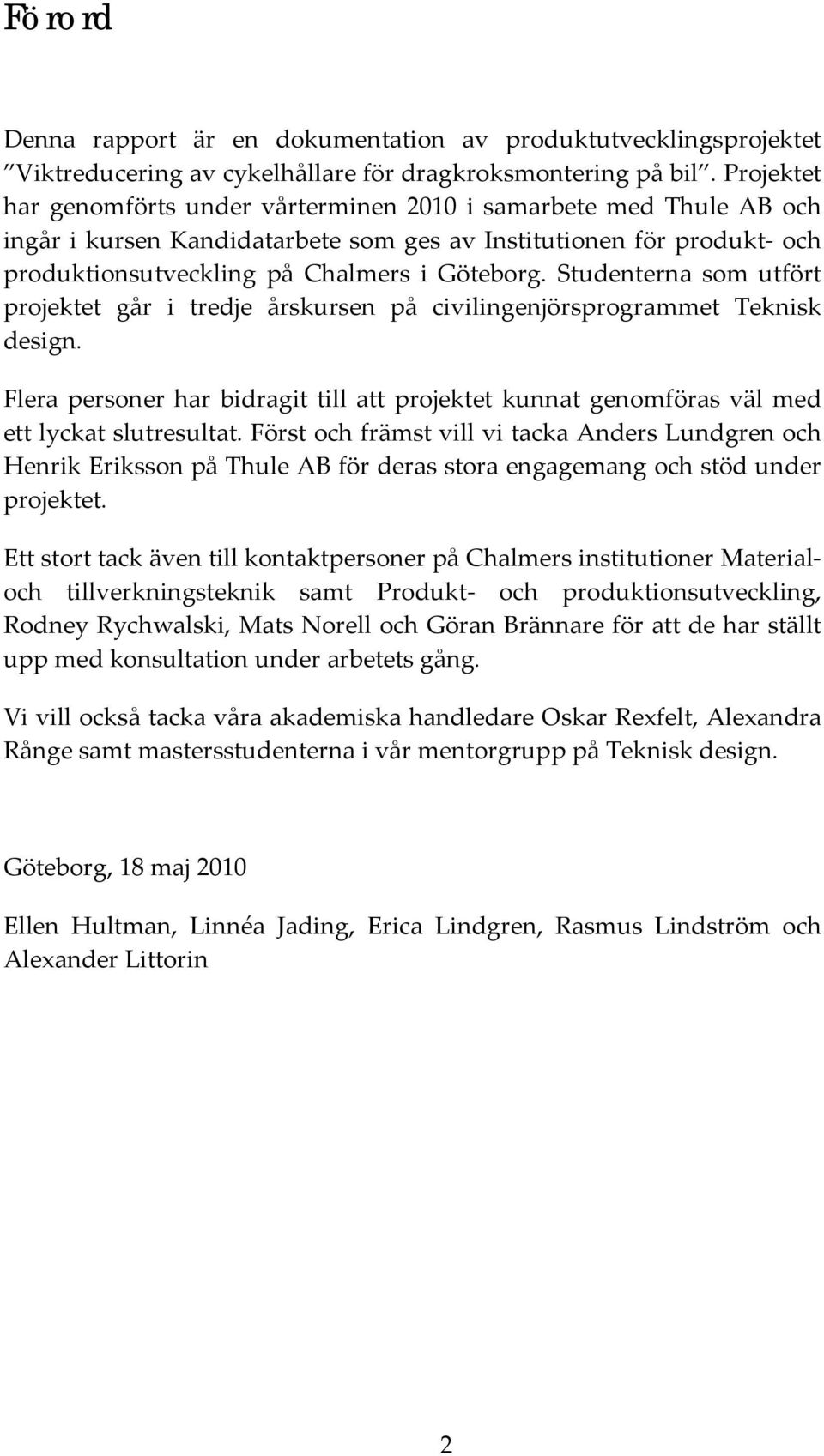 Förord

Denna rapport är en dokumentation av produktutvecklingsprojektet ”Viktreducering av cykelhållare för dragkroksmontering på bil”. Projektet har genomförts under vårterminen 2010 i samarbete med Thule AB och ingår i kursen Kandidatarbete som ges av Institutionen för produkt- och produktionsutveckling på Chalmers i Göteborg. Studenterna som utfört projektet går i tredje årskursen på civilingenjörsprogrammet Teknisk design.

Flera personer har bidragit till att projektet kunnat genomföras väl med ett lyckat slutresultat. Först och främst vill vi tacka Anders Lundgren och Henrik Eriksson på Thule AB för deras stora engagemang och stöd under projektet.

Ett stort tack även till kontaktpersoner på Chalmers institutioner Material- och tillverkningsteknik samt Produkt- och produktionsutveckling, Rodney Rychwalski, Mats Norell och Göran Brännare för att de har ställt upp med konsultation under arbetets gång.

Vi vill också tacka våra akademiska handledare Oskar Rexfelt, Alexandra Rånge samt mastersstudenterna i vår mentorgrupp på Teknisk design.

Göteborg, 18 maj 2010

Ellen Hultman, Linnéa Jading, Erica Lindgren, Rasmus Lindström och Alexander Littorin

2